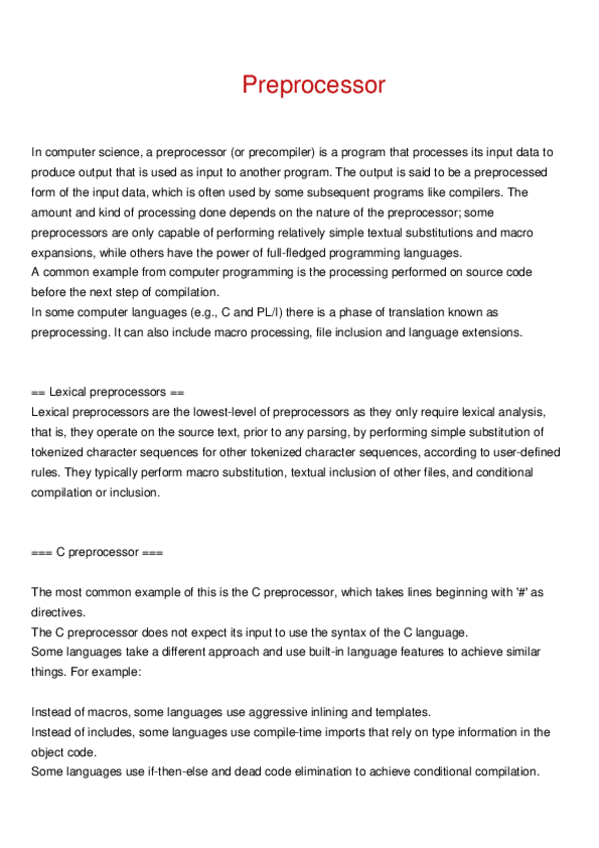 Preprocessor

In computer science, a preprocessor (or precompiler) is a program that processes its input data to produce output that is used as input to another program. The output is said to be a preprocessed form of the input data, which is often used by some subsequent programs like compilers. The amount and kind of processing done depends on the nature of the preprocessor; some preprocessors are only capable of performing relatively simple textual substitutions and macro expansions, while others have the power of full-fledged programming languages.
A common example from computer programming is the processing performed on source code before the next step of compilation.
In some computer languages (e.g., C and PL/I) there is a phase of translation known as preprocessing. It can also include macro processing, file inclusion and language extensions.

== Lexical preprocessors ==
Lexical preprocessors are the lowest-level of preprocessors as they only require lexical analysis, that is, they operate on the source text, prior to any parsing, by performing simple substitution of tokenized character sequences for other tokenized character sequences, according to user-defined rules. They typically perform macro substitution, textual inclusion of other files, and conditional compilation or inclusion.

=== C preprocessor ===

The most common example of this is the C preprocessor, which takes lines beginning with '#' as directives.
The C preprocessor does not expect its input to use the syntax of the C language.
Some languages take a different approach and use built-in language features to achieve similar things. For example:

Instead of macros, some languages use aggressive inlining and templates.
Instead of includes, some languages use compile-time imports that rely on type information in the object code.
Some languages use if-then-else and dead code elimination to achieve conditional compilation.